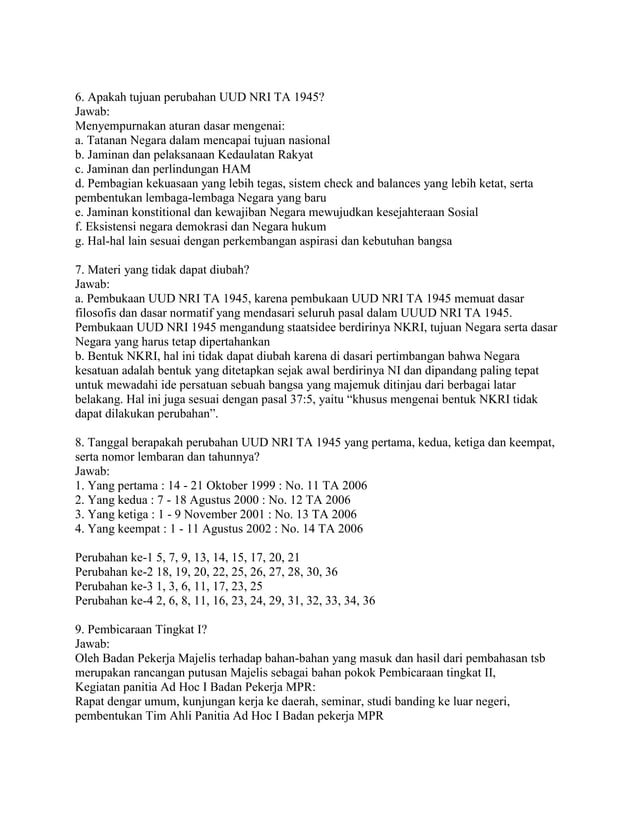 6. Apakah tujuan perubahan UUD NRI TA 1945?
Jawab:
Menyempurnakan aturan dasar mengenai:
a. Tatanan Negara dalam mencapai tujuan nasional
b. Jaminan dan pelaksanaan Kedaulatan Rakyat
c. Jaminan dan perlindungan HAM
d. Pembagian kekuasaan yang lebih tegas, sistem check and balances yang lebih ketat, serta pembentukan lembaga-lembaga Negara yang baru
e. Jaminan konstitional dan kewajiban Negara mewujudkan kesejahteraan Sosial
f. Eksistensi negara demokrasi dan Negara hukum
g. Hal-hal lain sesuai dengan perkembangan aspirasi dan kebutuhan bangsa

7. Materi yang tidak dapat diubah?
Jawab:
a. Pembukaan UUD NRI TA 1945, karena pembukaan UUD NRI TA 1945 memuat dasar filosofis dan dasar normatif yang mendasari seluruh pasal dalam UUUD NRI TA 1945. Pembukaan UUD NRI 1945 mengandung staatsidee berdirinya NKRI, tujuan Negara serta dasar Negara yang harus tetap dipertahankan
b. Bentuk NKRI, hal ini tidak dapat diubah karena di dasari pertimbangan bahwa Negara kesatuan adalah bentuk yang ditetapkan sejak awal berdirinya NI dan dipandang paling tepat untuk mewadahi ide persatuan sebuah bangsa yang majemuk ditinjau dari berbagai latar belakang. Hal ini juga sesuai dengan pasal 37:5, yaitu “khusus mengenai bentuk NKRI tidak dapat dilakukan perubahan”.

8. Tanggal berapakah perubahan UUD NRI TA 1945 yang pertama, kedua, ketiga dan keempat, serta nomor lembaran dan tahunnya?
Jawab:
1. Yang pertama : 14 - 21 Oktober 1999 : No. 11 TA 2006
2. Yang kedua : 7 - 18 Agustus 2000 : No. 12 TA 2006
3. Yang ketiga : 1 - 9 November 2001 : No. 13 TA 2006
4. Yang keempat : 1 - 11 Agustus 2002 : No. 14 TA 2006

Perubahan ke-1 5, 7, 9, 13, 14, 15, 17, 20, 21
Perubahan ke-2 18, 19, 20, 22, 25, 26, 27, 28, 30, 36
Perubahan ke-3 1, 3, 6, 11, 17, 23, 25
Perubahan ke-4 2, 6, 8, 11, 16, 23, 24, 29, 31, 32, 33, 34, 36

9. Pembicaraan Tingkat I?
Jawab:
Oleh Badan Pekerja Majelis terhadap bahan-bahan yang masuk dan hasil dari pembahasan tsb merupakan rancangan putusan Majelis sebagai bahan pokok Pembicaraan tingkat II,
Kegiatan panitia Ad Hoc I Badan Pekerja MPR:
Rapat dengar umum, kunjungan kerja ke daerah, seminar, studi banding ke luar negeri, pembentukan Tim Ahli Panitia Ad Hoc I Badan pekerja MPR